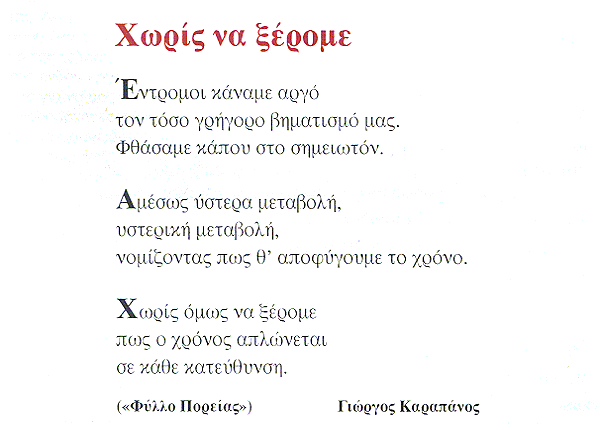 Χωρίς να ξέρομε

Έντρομοι κάναμε αργό
τον τόσο γρήγορο βηματισμό μας.
Φθάσαμε κάπου στο σημειωτόν.

Αμέσως ύστερα μεταβολή,
υστερική μεταβολή,
νομίζοντας πως θ' αποφύγουμε το χρόνο.

Χωρίς όμως να ξέρομε
πως ο χρόνος απλώνεται
σε κάθε κατεύθυνση.

(«Φύλλο Πορείας»)

Γιώργος Καραπάνος